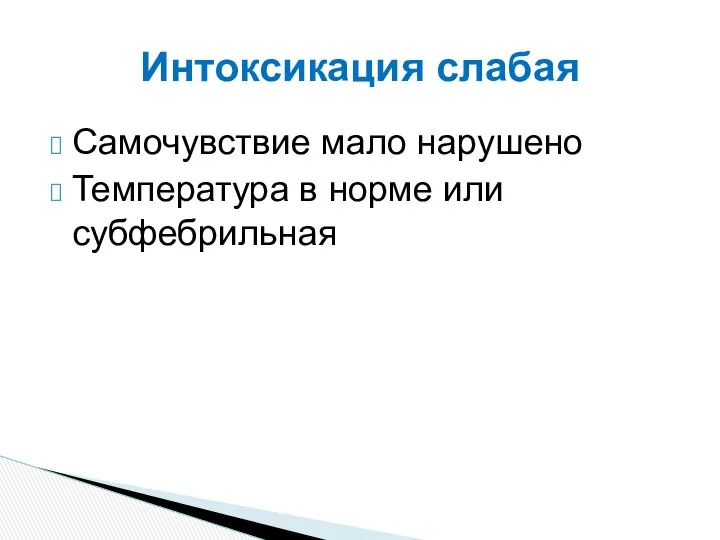 Интоксикация слабая

Самочувствие мало нарушено

Температура в норме или субфебрильная